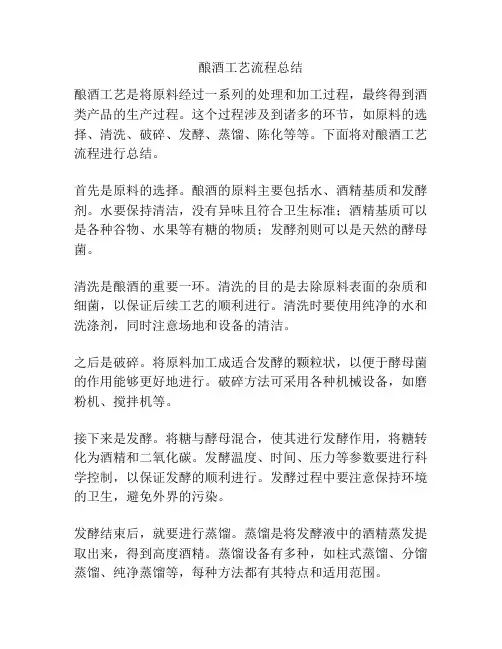 酿酒工艺流程总结

酿酒工艺是将原料经过一系列的处理和加工过程，最终得到酒类产品的生产过程。这个过程涉及到诸多的环节，如原料的选择、清洗、破碎、发酵、蒸馏、陈化等等。下面将对酿酒工艺流程进行总结。

首先是原料的选择。酿酒的原料主要包括水、酒精基质和发酵剂。水要保持清洁，没有异味且符合卫生标准；酒精基质可以是各种谷物、水果等有糖的物质；发酵剂则可以是天然的酵母菌。

清洗是酿酒的重要一环。清洗的目的是去除原料表面的杂质和细菌，以保证后续工艺的顺利进行。清洗时要使用纯净的水和洗涤剂，同时注意场地和设备的清洁。

之后是破碎。将原料加工成适合发酵的颗粒状，以便于酵母菌的作用能够更好地进行。破碎方法可采用各种机械设备，如磨粉机、搅拌机等。

接下来是发酵。将糖与酵母混合，使其进行发酵作用，将糖转化为酒精和二氧化碳。发酵温度、时间、压力等参数要进行科学控制，以保证发酵的顺利进行。发酵过程中要注意保持环境的卫生，避免外界的污染。

发酵结束后，就要进行蒸馏。蒸馏是将发酵液中的酒精蒸发提取出来，得到高度酒精。蒸馏设备有多种，如柱式蒸馏、分馏蒸馏、纯净蒸馏等，每种方法都有其特点和适用范围。